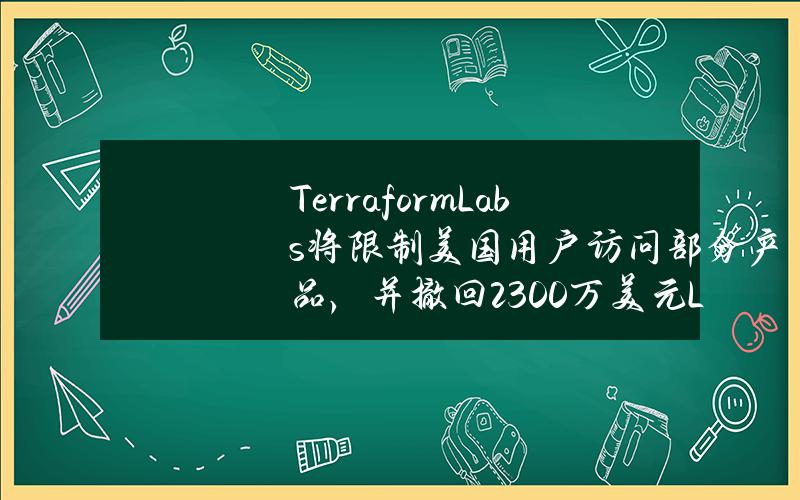 TerraformLabs将限制美国用户访问部分产品，并撤回2300万美元L